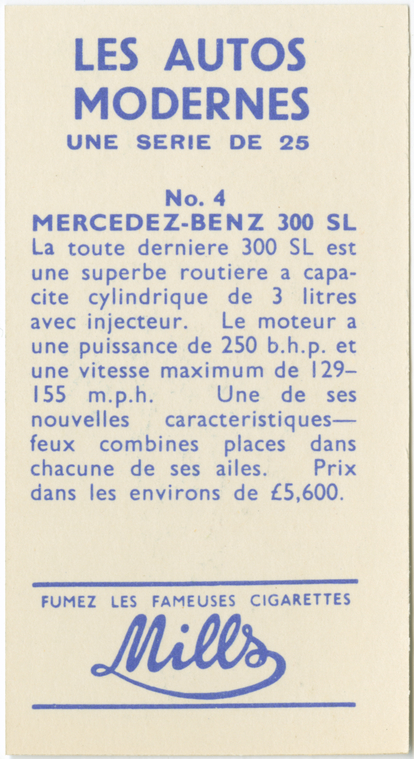 LES AUTOS MODERNES
UNE SERIE DE 25

No. 4
MERCEDEZ-BENZ 300 SL
La toute derniere 300 SL est une superbe routiere a capacite cylindrique de 3 litres avec injecteur. Le moteur a une puissance de 250 b.h.p. et une vitesse maximum de 129–155 m.p.h. Une de ses nouvelles caracteristiques—feux combines places dans chacune de ses ailes. Prix dans les environs de £5,600.

FUMEZ LES FAMEUSES CIGARETTES
Mills